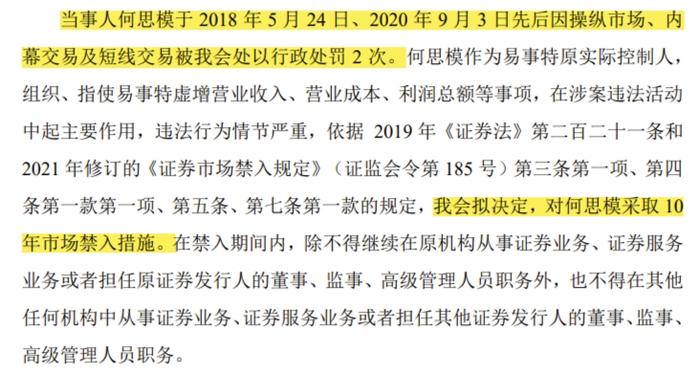 当事人何思模于 2018 年 5 月 24 日、2020 年 9 月 3 日先后因操纵市场、内幕交易及短线交易被我会处以行政处罚 2 次。何思模作为易事特原实际控制人，组织、指使易事特虚增营业收入、营业成本、利润总额等事项，在涉案违法活动中起主要作用，违法行为情节严重，依据 2019 年《证券法》第二百二十一条和 2021 年修订的《证券市场禁入规定》（证监会令第 185 号）第三条第一项、第四条第一款第一项、第五条、第七条第一款的规定，我会拟决定，对何思模采取 10 年市场禁入措施。在禁入期间内，除不得继续在原机构从事证券业务、证券服务业务或者担任原证券发行人的董事、监事、高级管理人员职务外，也不得在其他任何机构中从事证券业务、证券服务业务或者担任其他证券发行人的董事、监事、高级管理人员职务。